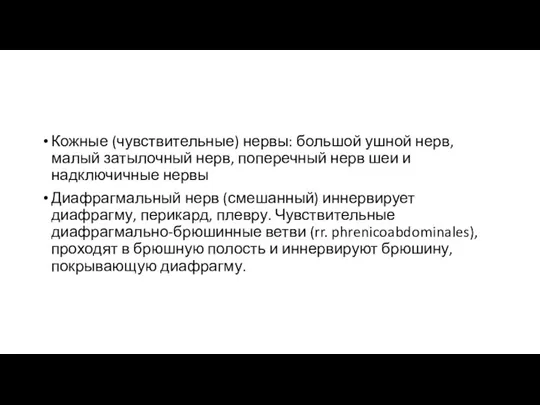 • Кожные (чувствительные) нервы: большой ушной нерв, малый затылочный нерв, поперечный нерв шеи и надключичные нервы

• Диафрагмальный нерв (смешанный) иннервирует диафрагму, перикард, плевру. Чувствительные диафрагмально-брюшинные ветви (rr. phrenicoabdominales), проходят в брюшную полость и иннервируют брюшину, покрывающую диафрагму.